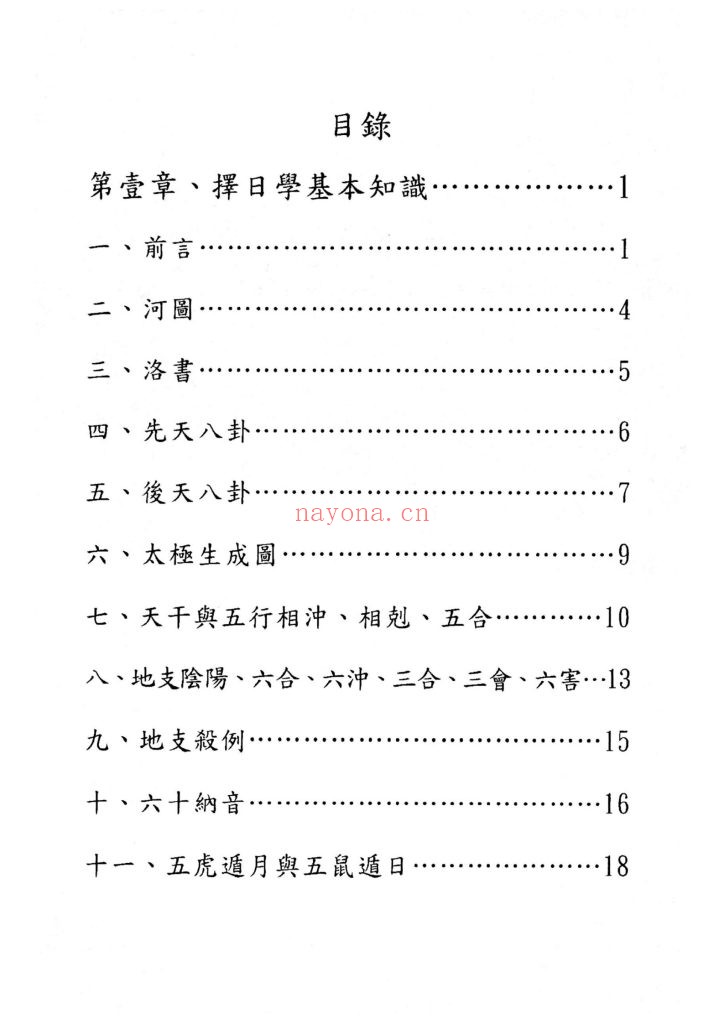 目錄

第壹章、擇日學基本知識 1

一、前言 1

二、河圖 4

三、洛書 5

四、先天八卦 6

五、後天八卦 7

六、太極生成圖 9

七、天干與五行相沖、相剋、五合 10

八、地支陰陽、六合、六沖、三合、三會、六害 13

九、地支殺例 15

十、六十納音 16

十一、五虎遁月與五鼠遁日 18

nayona.cn